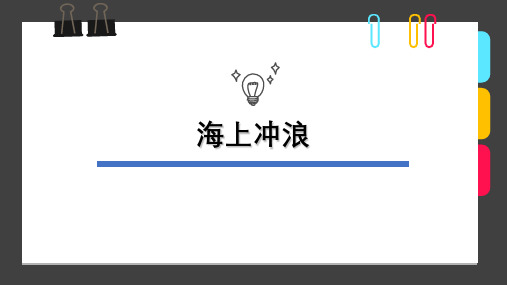 海上冲浪